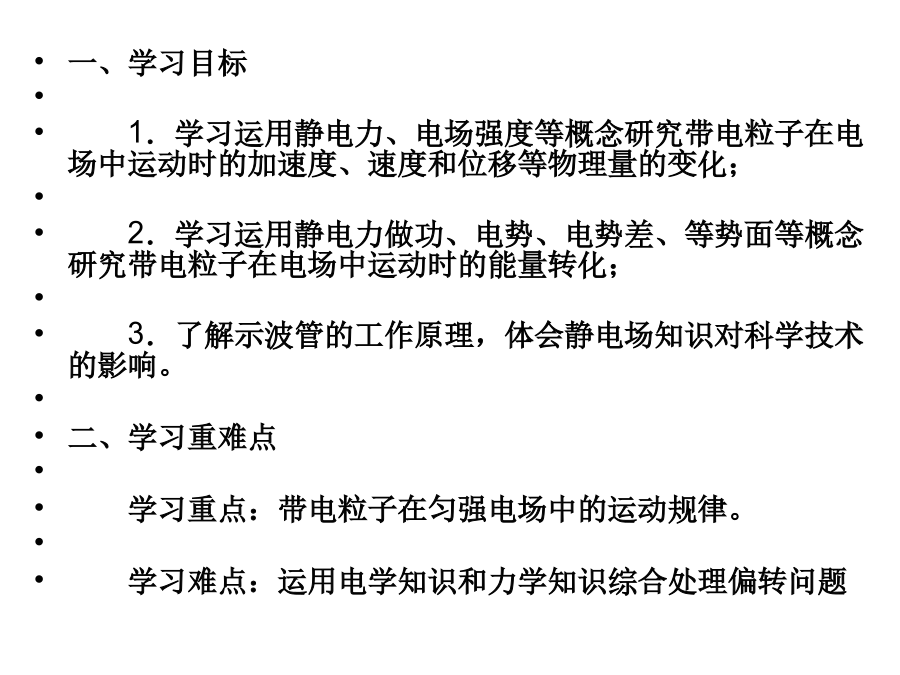 • 一、学习目标

•

• 1．学习运用静电力、电场强度等概念研究带电粒子在电场中运动时的加速度、速度和位移等物理量的变化；

•

• 2．学习运用静电力做功、电势、电势差、等势面等概念研究带电粒子在电场中运动时的能量转化；

•

• 3．了解示波管的工作原理，体会静电场知识对科学技术的影响。

•

• 二、学习重难点

•

• 学习重点：带电粒子在匀强电场中的运动规律。

•

• 学习难点：运用电学知识和力学知识综合处理偏转问题